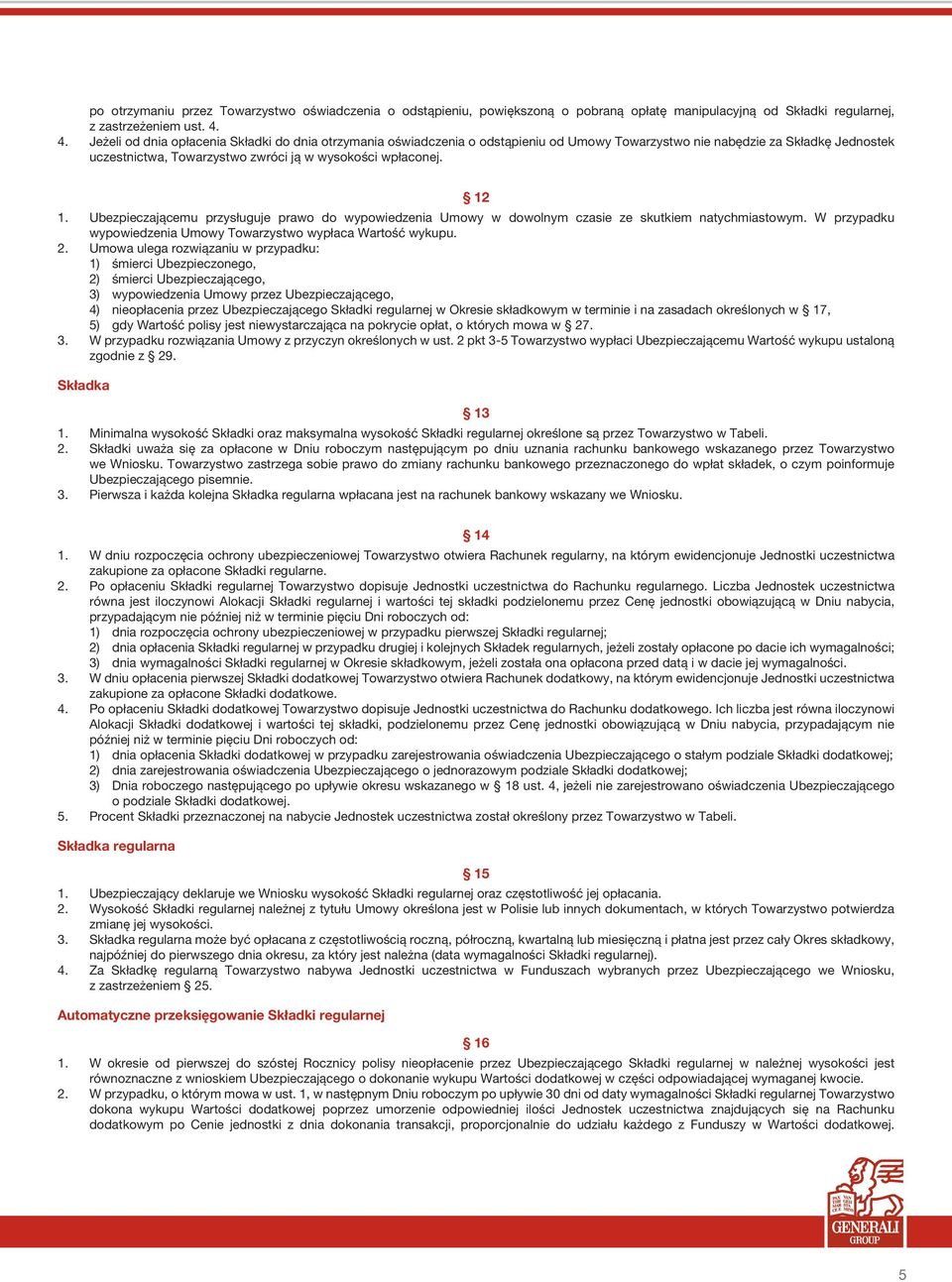 po otrzymaniu przez Towarzystwo oświadczenia o odstąpieniu, powiększoną o pobraną opłatę manipulacyjną od Składki regularnej, z zastrzeżeniem ust. 4.
4. Jeżeli od dnia opłacenia Składki do dnia otrzymania oświadczenia o odstąpieniu od Umowy Towarzystwo nie nabędzie za Składkę Jednostek uczestnictwa, Towarzystwo zwróci ją w wysokości wpłaconej.

§ 12
1. Ubezpieczającemu przysługuje prawo do wypowiedzenia Umowy w dowolnym czasie ze skutkiem natychmiastowym. W przypadku wypowiedzenia Umowy Towarzystwo wypłaca Wartość wykupu.
2. Umowa ulega rozwiązaniu w przypadku:
1) śmierci Ubezpieczonego,
2) śmierci Ubezpieczającego,
3) wypowiedzenia Umowy przez Ubezpieczającego,
4) nieopłacenia przez Ubezpieczającego Składki regularnej w Okresie składkowym w terminie i na zasadach określonych w § 17,
5) gdy Wartość polisy jest niewystarczająca na pokrycie opłat, o których mowa w § 27.
3. W przypadku rozwiązania Umowy z przyczyn określonych w ust. 2 pkt 3-5 Towarzystwo wypłaci Ubezpieczającemu Wartość wykupu ustaloną zgodnie z § 29.

Składka

§ 13
1. Minimalna wysokość Składki oraz maksymalna wysokość Składki regularnej określone są przez Towarzystwo w Tabeli.
2. Składki uważa się za opłacone w Dniu roboczym następującym po dniu uznania rachunku bankowego wskazanego przez Towarzystwo we Wniosku. Towarzystwo zastrzega sobie prawo do zmiany rachunku bankowego przeznaczonego do wpłat składek, o czym poinformuje Ubezpieczającego pisemnie.
3. Pierwsza i każda kolejna Składka regularna wpłacana jest na rachunek bankowy wskazany we Wniosku.

§ 14
1. W dniu rozpoczęcia ochrony ubezpieczeniowej Towarzystwo otwiera Rachunek regularny, na którym ewidencjonuje Jednostki uczestnictwa zakupione za opłacone Składki regularne.
2. Po opłaceniu Składki regularnej Towarzystwo dopisuje Jednostki uczestnictwa do Rachunku regularnego. Liczba Jednostek uczestnictwa równa jest iloczynowi Alokacji Składki regularnej i wartości tej składki podzielonemu przez Cenę jednostki obowiązującą w Dniu nabycia, przypadającym nie później niż w terminie pięciu Dni roboczych od:
1) dnia rozpoczęcia ochrony ubezpieczeniowej w przypadku pierwszej Składki regularnej;
2) dnia opłacenia Składki regularnej w przypadku drugiej i kolejnych Składek regularnych, jeżeli zostały opłacone po dacie ich wymagalności;
3) dnia wymagalności Składki regularnej w Okresie składkowym, jeżeli została ona opłacona przed datą i w dacie jej wymagalności.
3. W dniu opłacenia pierwszej Składki dodatkowej Towarzystwo otwiera Rachunek dodatkowy, na którym ewidencjonuje Jednostki uczestnictwa zakupione za opłacone Składki dodatkowe.
4. Po opłaceniu Składki dodatkowej Towarzystwo dopisuje Jednostki uczestnictwa do Rachunku dodatkowego. Ich liczba jest równa iloczynowi Alokacji Składki dodatkowej i wartości tej składki, podzielonemu przez Cenę jednostki obowiązującą w Dniu nabycia, przypadającym nie później niż w terminie pięciu Dni roboczych od:
1) dnia opłacenia Składki dodatkowej w przypadku zarejestrowania oświadczenia Ubezpieczającego o stałym podziale Składki dodatkowej;
2) dnia zarejestrowania oświadczenia Ubezpieczającego o jednorazowym podziale Składki dodatkowej;
3) Dnia roboczego następującego po upływie okresu wskazanego w § 18 ust. 4, jeżeli nie zarejestrowano oświadczenia Ubezpieczającego o podziale Składki dodatkowej.
5. Procent Składki przeznaczonej na nabycie Jednostek uczestnictwa został określony przez Towarzystwo w Tabeli.

Składka regularna

§ 15
1. Ubezpieczający deklaruje we Wniosku wysokość Składki regularnej oraz częstotliwość jej opłacania.
2. Wysokość Składki regularnej należnej z tytułu Umowy określona jest w Polisie lub innych dokumentach, w których Towarzystwo potwierdza zmianę jej wysokości.
3. Składka regularna może być opłacana z częstotliwością roczną, półroczną, kwartalną lub miesięczną i płatna jest przez cały Okres składkowy, najpóźniej do pierwszego dnia okresu, za który jest należna (data wymagalności Składki regularnej).
4. Za Składkę regularną Towarzystwo nabywa Jednostki uczestnictwa w Funduszach wybranych przez Ubezpieczającego we Wniosku, z zastrzeżeniem § 25.

Automatyczne przeksięgowanie Składki regularnej

§ 16
1. W okresie od pierwszej do szóstej Rocznicy polisy nieopłacenie przez Ubezpieczającego Składki regularnej w należnej wysokości jest równoznaczne z wnioskiem Ubezpieczającego o dokonanie wykupu Wartości dodatkowej w części odpowiadającej wymaganej kwocie.
2. W przypadku, o którym mowa w ust. 1, w następnym Dniu roboczym po upływie 30 dni od daty wymagalności Składki regularnej Towarzystwo dokona wykupu Wartości dodatkowej poprzez umorzenie odpowiedniej ilości Jednostek uczestnictwa znajdujących się na Rachunku dodatkowym po Cenie jednostki z dnia dokonania transakcji, proporcjonalnie do udziału każdego z Funduszy w Wartości dodatkowej.

GENERALI GROUP

5